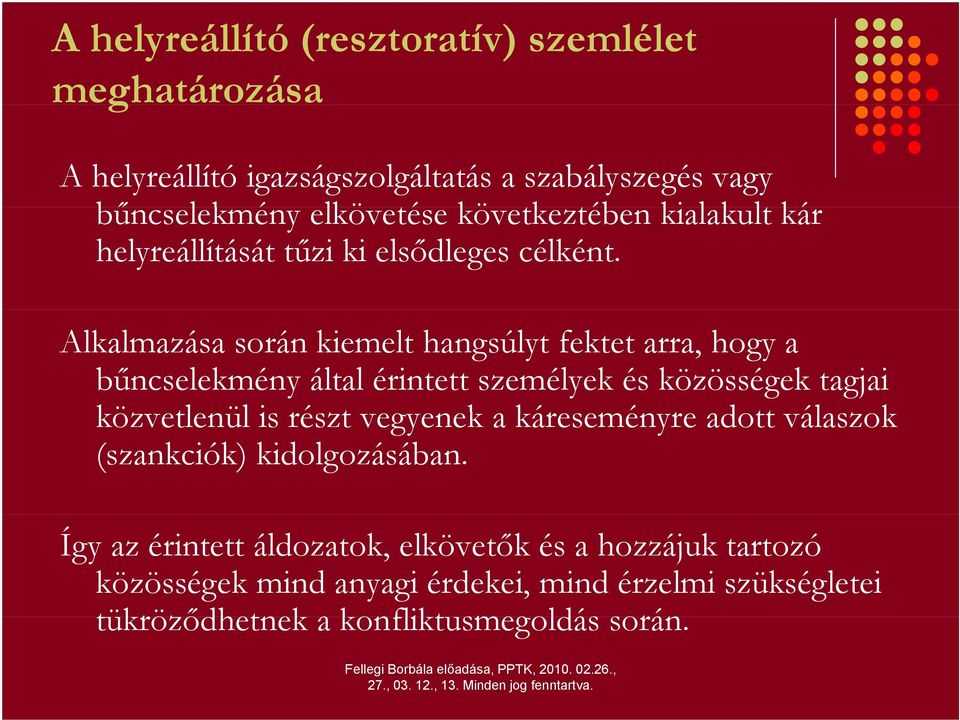 A helyreállító (resztoratív) szemlélet meghatározása

A helyreállító igazságszolgáltatás a szabályszegés vagy bűncselekmény elkövetése következtében kialakult kár helyreállítását tűzi ki elsődleges célként.

Alkalmazása során kiemelt hangsúlyt fektet arra, hogy a bűncselekmény által érintett személyek és közösségek tagjai közvetlenül is részt vegyenek a káreseményre adott válaszok (szankciók) kidolgozásában.

Így az érintett áldozatok, elkövetők és a hozzájuk tartozó közösségek mind anyagi érdekei, mind érzelmi szükségletei tükröződhetnek a konfliktusmegoldás során.

Fellegi Borbála előadása, PPTK, 2010. 02.26., 27., 03. 12., 13. Minden jog fenntartva.